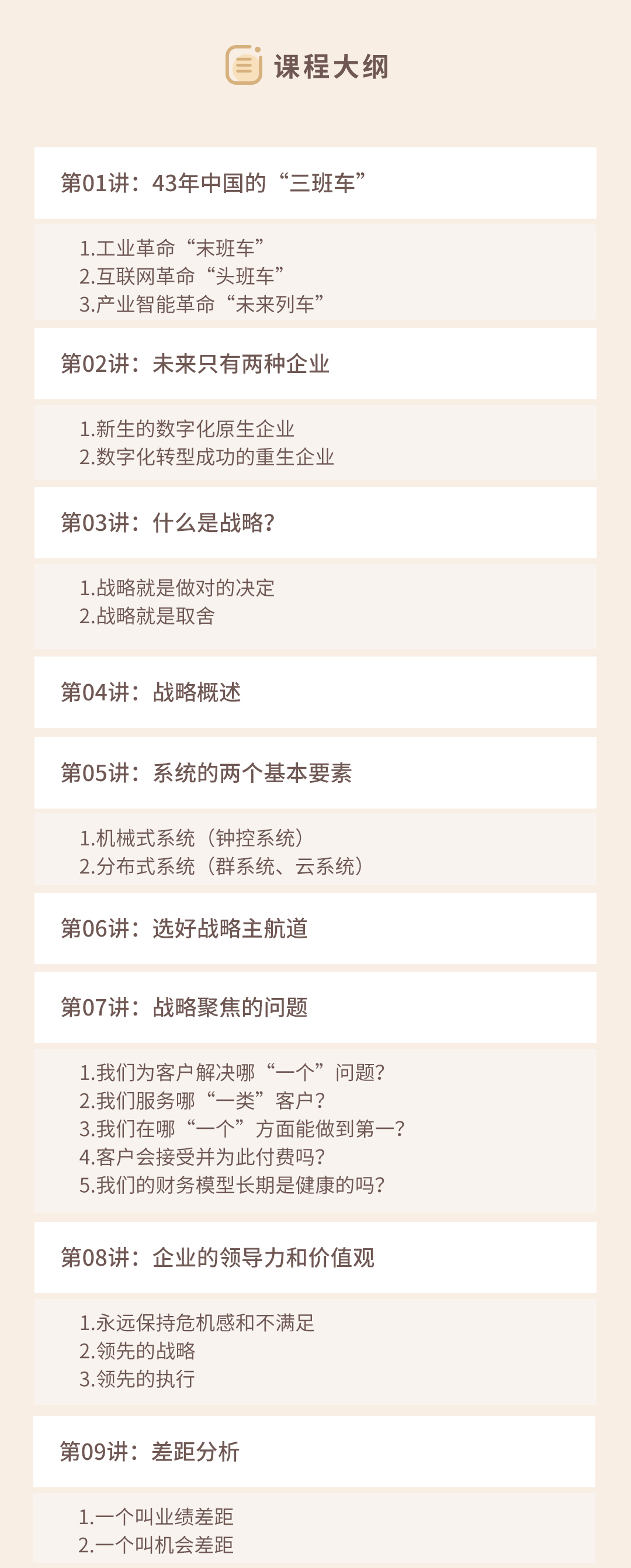 课程大纲

第01讲：43年中国的“三班车”

1.工业革命“末班车”
2.互联网革命“头班车”
3.产业智能革命“未来列车”

第02讲：未来只有两种企业

1.新生的数字化原生企业
2.数字化转型成功的重生企业

第03讲：什么是战略？

1.战略就是做对的决定
2.战略就是取舍

第04讲：战略概述

第05讲：系统的两个基本要素

1.机械式系统（钟控系统）
2.分布式系统（群系统、云系统）

第06讲：选好战略主航道

第07讲：战略聚焦的问题

1.我们为客户解决哪“一个”问题？
2.我们服务哪“一类”客户？
3.我们在哪“一个”方面能做到第一？
4.客户会接受并为此付费吗？
5.我们的财务模型长期是健康的吗？

第08讲：企业的领导力和价值观

1.永远保持危机感和不满足
2.领先的战略
3.领先的执行

第09讲：差距分析

1.一个叫业绩差距
2.一个叫机会差距